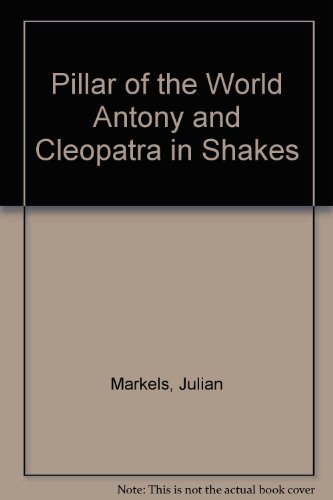 Pillar of the World Antony and Cleopatra in Shakes

Markels, Julian

Note: This is not the actual book cover